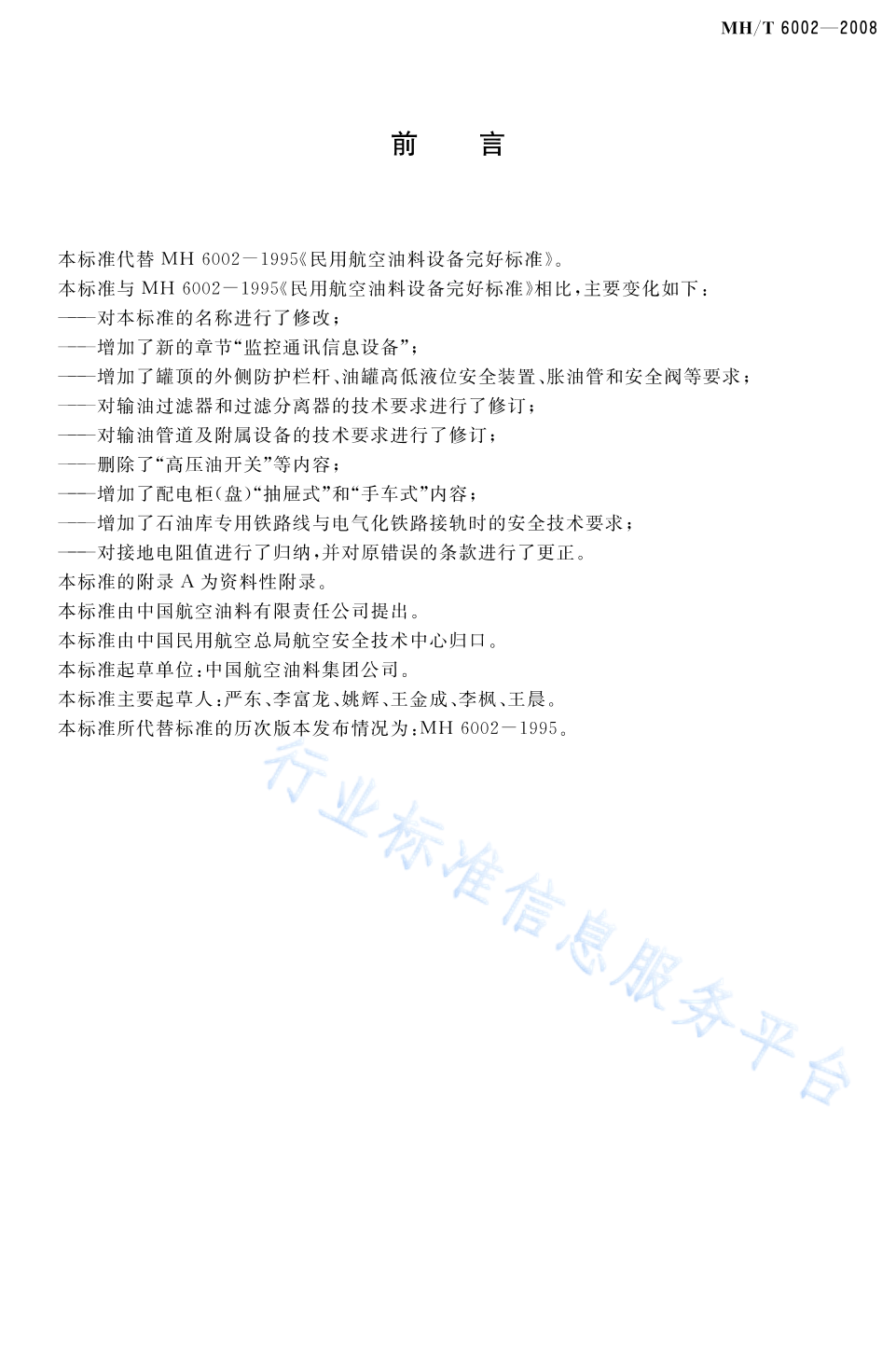 MH/T 6002—2008

前　言

本标准代替 MH 6002－1995《民用航空油料设备完好标准》。

本标准与 MH 6002－1995《民用航空油料设备完好标准》相比，主要变化如下：

——对本标准的名称进行了修改；

——增加了新的章节“监控通讯信息设备”；

——增加了罐顶的外侧防护栏杆、油罐高低液位安全装置、胀油管和安全阀等要求；

——对输油过滤器和过滤分离器的技术要求进行了修订；

——对输油管道及附属设备的技术要求进行了修订；

——删除了“高压油开关”等内容；

——增加了配电柜(盘)“抽屉式”和“手车式”内容；

——增加了石油库专用铁路线与电气化铁路接轨时的安全技术要求；

——对接地电阻值进行了归纳，并对原错误的条款进行了更正。

本标准的附录 A 为资料性附录。

本标准由中国航空油料有限责任公司提出。

本标准由中国民用航空总局航空安全技术中心归口。

本标准起草单位：中国航空油料集团公司。

本标准主要起草人：严东、李富龙、姚辉、王金成、李枫、王晨。

本标准所代替标准的历次版本发布情况为：MH 6002－1995。

行业标准信息服务平台